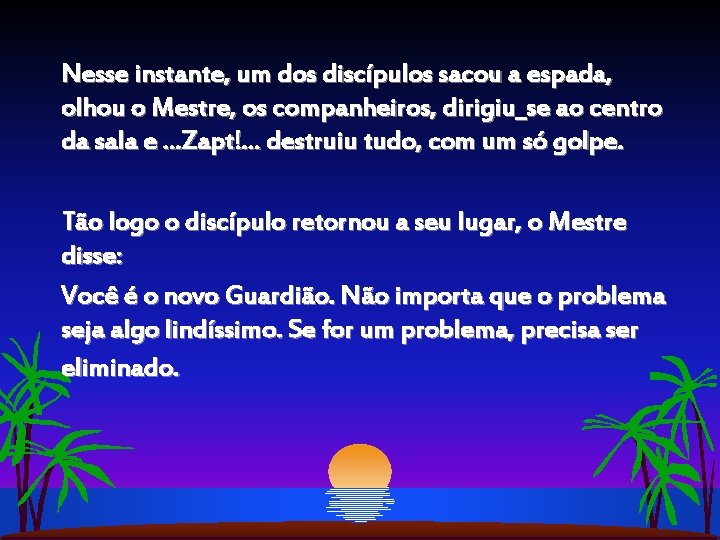 Nesse instante, um dos discípulos sacou a espada, olhou o Mestre, os companheiros, dirigiu_se ao centro da sala e ...Zapt!... destruiu tudo, com um só golpe.

Tão logo o discípulo retornou a seu lugar, o Mestre disse:

Você é o novo Guardião. Não importa que o problema seja algo lindíssimo. Se for um problema, precisa ser eliminado.